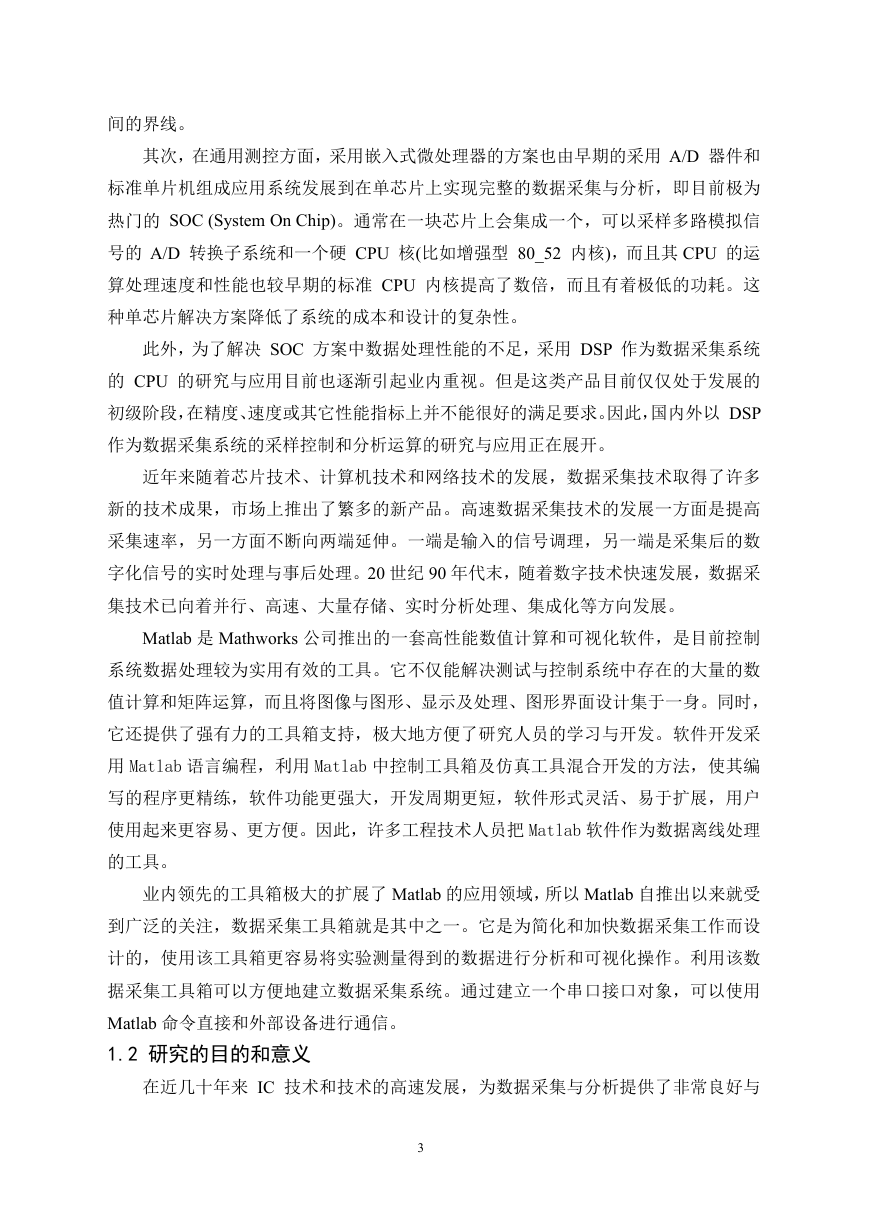 间的界线。

其次，在通用测控方面，采用嵌入式微处理器的方案也由早期的采用 A/D 器件和标准单片机组成应用系统发展到在单芯片上实现完整的数据采集与分析，即目前极为热门的 SOC (System On Chip)。通常在一块芯片上会集成一个，可以采样多路模拟信号的 A/D 转换子系统和一个硬 CPU 核(比如增强型 80_52 内核)，而且其 CPU 的运算处理速度和性能也较早期的标准 CPU 内核提高了数倍，而且有着极低的功耗。这种单芯片解决方案降低了系统的成本和设计的复杂性。

此外，为了解决 SOC 方案中数据处理性能的不足，采用 DSP 作为数据采集系统的 CPU 的研究与应用目前也逐渐引起业内重视。但是这类产品目前仅仅处于发展的初级阶段，在精度、速度或其它性能指标上并不能很好的满足要求。因此，国内外以 DSP 作为数据采集系统的采样控制和分析运算的研究与应用正在展开。

近年来随着芯片技术、计算机技术和网络技术的发展，数据采集技术取得了许多新的技术成果，市场上推出了繁多的新产品。高速数据采集技术的发展一方面是提高采集速率，另一方面不断向两端延伸。一端是输入的信号调理，另一端是采集后的数字化信号的实时处理与事后处理。20 世纪 90 年代末，随着数字技术快速发展，数据采集技术已向着并行、高速、大量存储、实时分析处理、集成化等方向发展。

Matlab 是 Mathworks 公司推出的一套高性能数值计算和可视化软件，是目前控制系统数据处理较为实用有效的工具。它不仅能解决测试与控制系统中存在的大量的数值计算和矩阵运算，而且将图像与图形、显示及处理、图形界面设计集于一身。同时，它还提供了强有力的工具箱支持，极大地方便了研究人员的学习与开发。软件开发采用 Matlab 语言编程，利用 Matlab 中控制工具箱及仿真工具混合开发的方法，使其编写的程序更精练，软件功能更强大，开发周期更短，软件形式灵活、易于扩展，用户使用起来更容易、更方便。因此，许多工程技术人员把 Matlab 软件作为数据离线处理的工具。

业内领先的工具箱极大的扩展了 Matlab 的应用领域，所以 Matlab 自推出以来就受到广泛的关注，数据采集工具箱就是其中之一。它是为简化和加快数据采集工作而设计的，使用该工具箱更容易将实验测量得到的数据进行分析和可视化操作。利用该数据采集工具箱可以方便地建立数据采集系统。通过建立一个串口接口对象，可以使用 Matlab 命令直接和外部设备进行通信。

1.2 研究的目的和意义

在近几十年来 IC 技术和技术的高速发展，为数据采集与分析提供了非常良好与

3